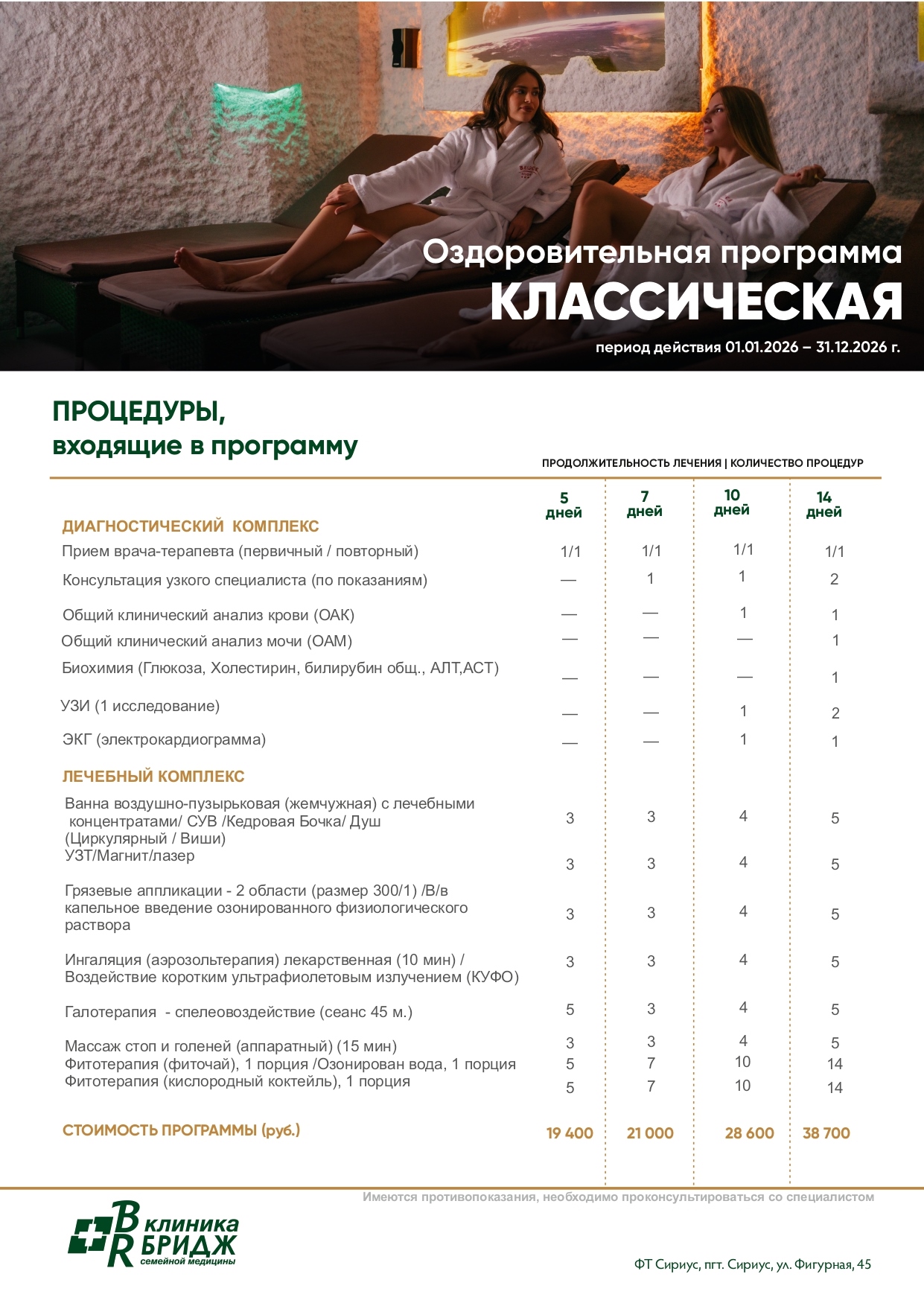 Оздоровительная программа
КЛАССИЧЕСКАЯ
период действия 01.01.2026 – 31.12.2026 г.

ПРОЦЕДУРЫ,
входящие в программу

ПРОДОЛЖИТЕЛЬНОСТЬ ЛЕЧЕНИЯ | КОЛИЧЕСТВО ПРОЦЕДУР

| | 5 дней | 7 дней | 10 дней | 14 дней |
|---|---|---|---|---|
| ДИАГНОСТИЧЕСКИЙ КОМПЛЕКС | | | | |
| Прием врача-терапевта (первичный / повторный) | 1/1 | 1/1 | 1/1 | 1/1 |
| Консультация узкого специалиста (по показаниям) | — | 1 | 1 | 2 |
| Общий клинический анализ крови (ОАК) | — | — | 1 | 1 |
| Общий клинический анализ мочи (ОАМ) | — | — | — | 1 |
| Биохимия (Глюкоза, Холестирин, билирубин общ., АЛТ,АСТ) | — | — | — | 1 |
| УЗИ (1 исследование) | — | — | 1 | 2 |
| ЭКГ (электрокардиограмма) | — | — | 1 | 1 |
| ЛЕЧЕБНЫЙ КОМПЛЕКС | | | | |
| Ванна воздушно-пузырьковая (жемчужная) с лечебными концентратами/ СУВ /Кедровая Бочка/ Душ (Циркулярный / Виши) | 3 | 3 | 4 | 5 |
| УЗТ/Магнит/лазер | 3 | 3 | 4 | 5 |
| Грязевые аппликации - 2 области (размер 300/1) /В/в капельное введение озонированного физиологического раствора | 3 | 3 | 4 | 5 |
| Ингаляция (аэрозольтерапия) лекарственная (10 мин) / Воздействие коротким ультрафиолетовым излучением (КУФО) | 3 | 3 | 4 | 5 |
| Галотерапия - спелеовоздействие (сеанс 45 м.) | 5 | 3 | 4 | 5 |
| Массаж стоп и голеней (аппаратный) (15 мин) | 3 | 3 | 4 | 5 |
| Фитотерапия (фиточай), 1 порция /Озонирован вода, 1 порция | 5 | 7 | 10 | 14 |
| Фитотерапия (кислородный коктейль), 1 порция | 5 | 7 | 10 | 14 |
| СТОИМОСТЬ ПРОГРАММЫ (руб.) | 19 400 | 21 000 | 28 600 | 38 700 |

Имеются противопоказания, необходимо проконсультироваться со специалистом

BR клиника БРИДЖ семейной медицины

ФТ Сириус, пгт. Сириус, ул. Фигурная, 45